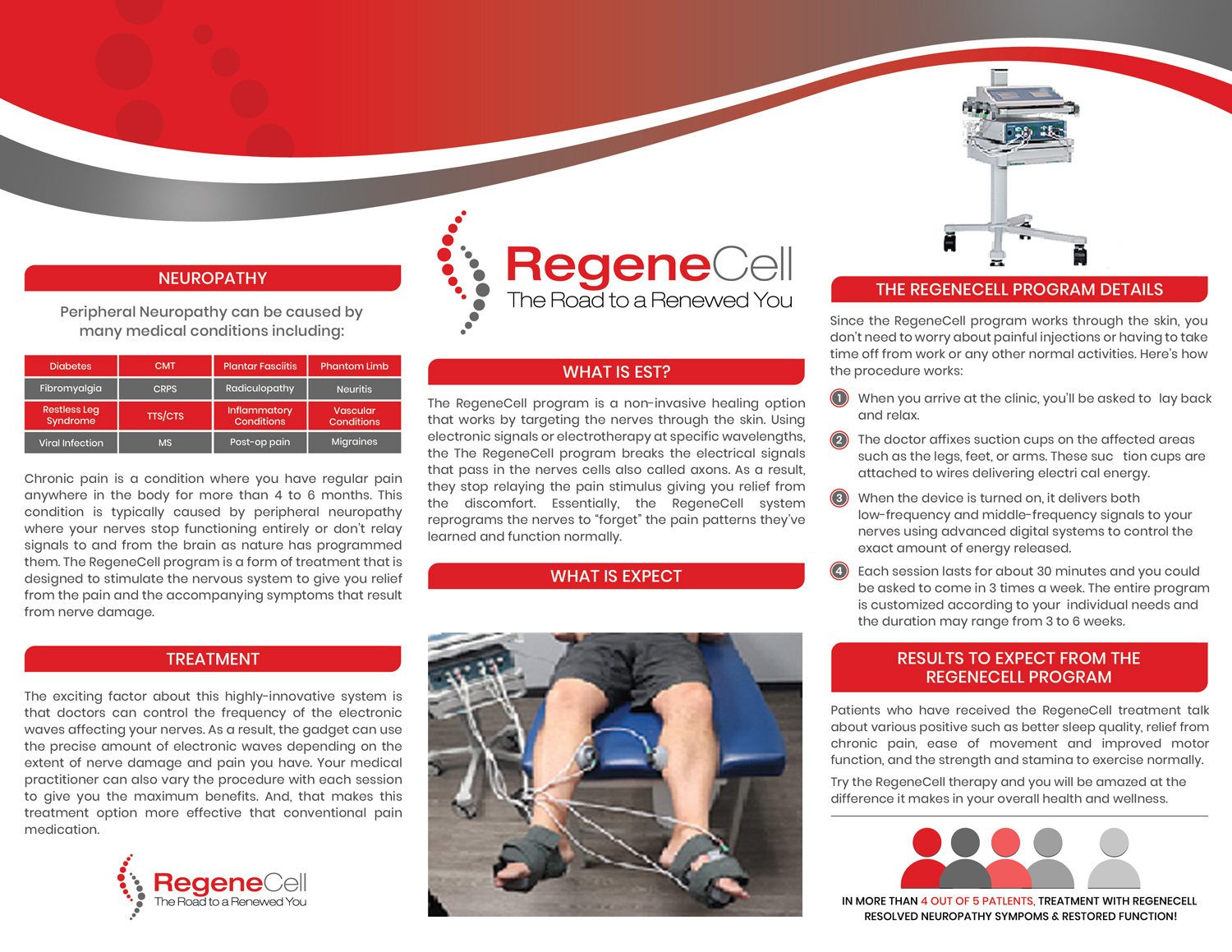 NEUROPATHY

Peripheral Neuropathy can be caused by many medical conditions including:

| Diabetes | CMT | Plantar Fasciitis | Phantom Limb |
|---|---|---|---|
| Fibromyalgia | CRPS | Radiculopathy | Neuritis |
| Restless Leg Syndrome | TTS/CTS | Inflammatory Conditions | Vascular Conditions |
| Viral Infection | MS | Post-op pain | Migraines |

Chronic pain is a condition where you have regular pain anywhere in the body for more than 4 to 6 months. This condition is typically caused by peripheral neuropathy where your nerves stop functioning entirely or don't relay signals to and from the brain as nature has programmed them. The RegeneCell program is a form of treatment that is designed to stimulate the nervous system to give you relief from the pain and the accompanying symptoms that result from nerve damage.

TREATMENT

The exciting factor about this highly-innovative system is that doctors can control the frequency of the electronic waves affecting your nerves. As a result, the gadget can use the precise amount of electronic waves depending on the extent of nerve damage and pain you have. Your medical practitioner can also vary the procedure with each session to give you the maximum benefits. And, that makes this treatment option more effective that conventional pain medication.

RegeneCell
The Road to a Renewed You

RegeneCell
The Road to a Renewed You

WHAT IS EST?

The RegeneCell program is a non-invasive healing option that works by targeting the nerves through the skin. Using electronic signals or electrotherapy at specific wavelengths, the The RegeneCell program breaks the electrical signals that pass in the nerves cells also called axons. As a result, they stop relaying the pain stimulus giving you relief from the discomfort. Essentially, the RegeneCell system reprograms the nerves to "forget" the pain patterns they've learned and function normally.

WHAT IS EXPECT

THE REGENECELL PROGRAM DETAILS

Since the RegeneCell program works through the skin, you don't need to worry about painful injections or having to take time off from work or any other normal activities. Here's how the procedure works:

1 When you arrive at the clinic, you'll be asked to lay back and relax.

2 The doctor affixes suction cups on the affected areas such as the legs, feet, or arms. These suc tion cups are attached to wires delivering electri cal energy.

3 When the device is turned on, it delivers both low-frequency and middle-frequency signals to your nerves using advanced digital systems to control the exact amount of energy released.

4 Each session lasts for about 30 minutes and you could be asked to come in 3 times a week. The entire program is customized according to your individual needs and the duration may range from 3 to 6 weeks.

RESULTS TO EXPECT FROM THE REGENECELL PROGRAM

Patients who have received the RegeneCell treatment talk about various positive such as better sleep quality, relief from chronic pain, ease of movement and improved motor function, and the strength and stamina to exercise normally.

Try the RegeneCell therapy and you will be amazed at the difference it makes in your overall health and wellness.

IN MORE THAN 4 OUT OF 5 PATIENTS, TREATMENT WITH REGENECELL RESOLVED NEUROPATHY SYMPOMS & RESTORED FUNCTION!